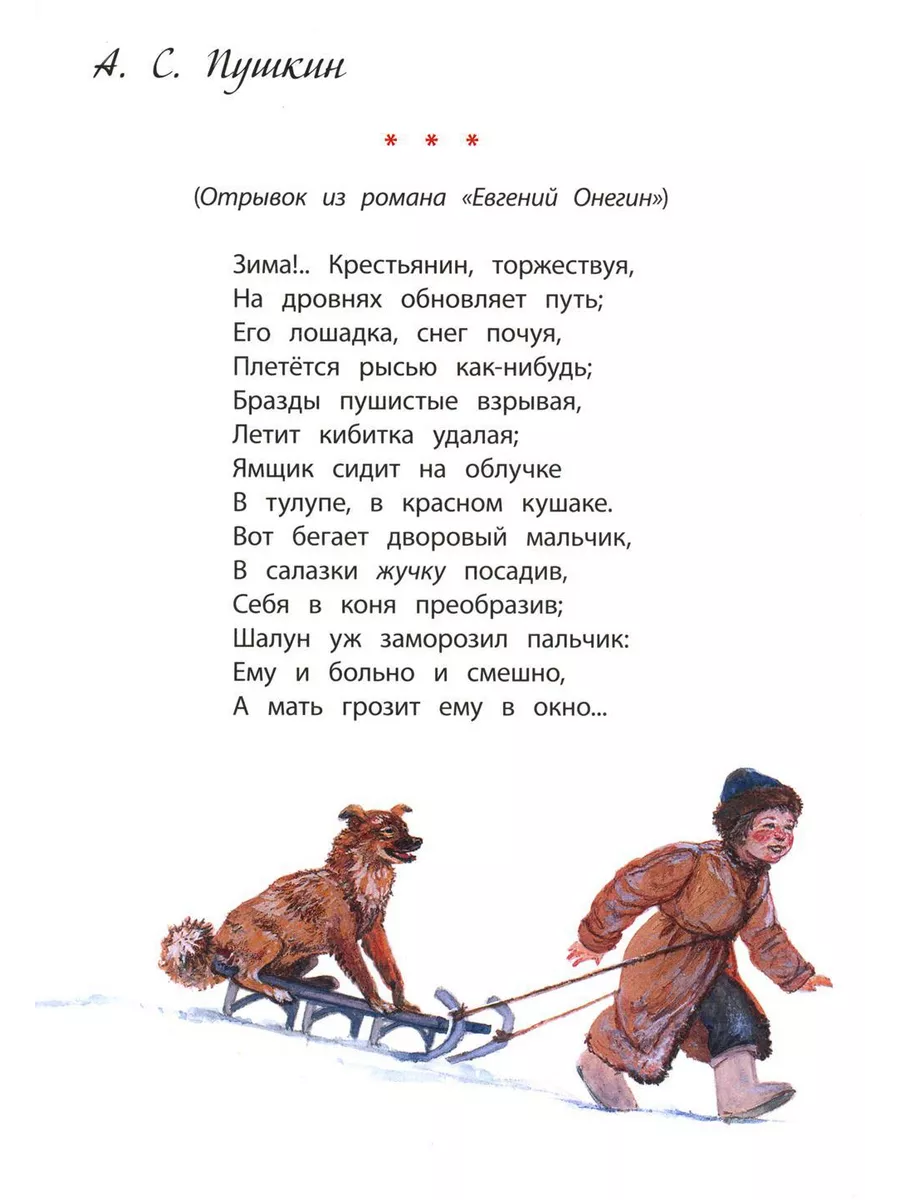 А. С. Пушкин

* * *

(Отрывок из романа «Евгений Онегин»)

Зима!.. Крестьянин, торжествуя,
На дровнях обновляет путь;
Его лошадка, снег почуя,
Плетётся рысью как-нибудь;
Бразды пушистые взрывая,
Летит кибитка удалая;
Ямщик сидит на облучке
В тулупе, в красном кушаке.
Вот бегает дворовый мальчик,
В салазки жучку посадив,
Себя в коня преобразив;
Шалун уж заморозил пальчик:
Ему и больно и смешно,
А мать грозит ему в окно...